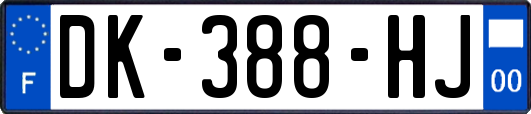 F
DK-388-HJ
00